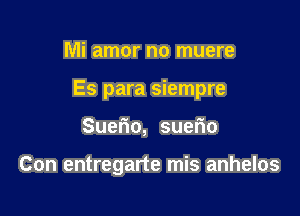 Mi amor no muere
Es para siempre
Sueño, sueño
Con entregarte mis anhelos